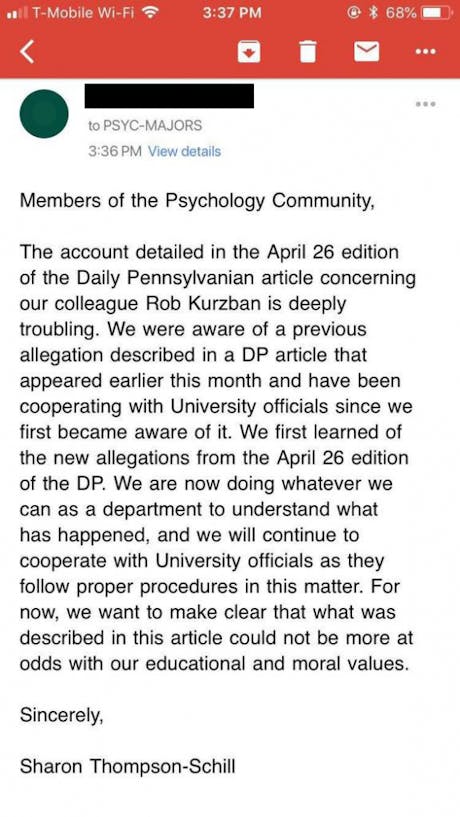 T-Mobile Wi-Fi 3:37 PM 68%

to PSYC-MAJORS
3:36 PM View details

Members of the Psychology Community,

The account detailed in the April 26 edition of the Daily Pennsylvanian article concerning our colleague Rob Kurzban is deeply troubling. We were aware of a previous allegation described in a DP article that appeared earlier this month and have been cooperating with University officials since we first became aware of it. We first learned of the new allegations from the April 26 edition of the DP. We are now doing whatever we can as a department to understand what has happened, and we will continue to cooperate with University officials as they follow proper procedures in this matter. For now, we want to make clear that what was described in this article could not be more at odds with our educational and moral values.

Sincerely,

Sharon Thompson-Schill